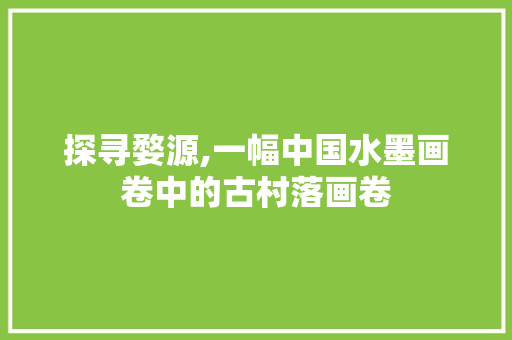 探寻婺源,一幅中国水墨画卷中的古村落画卷